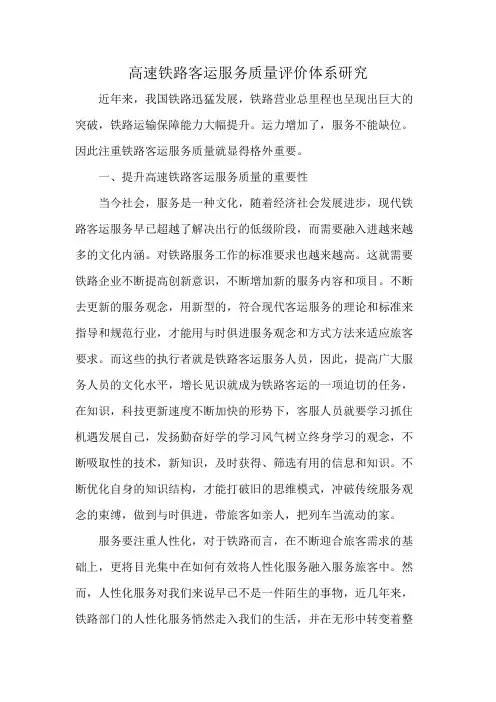 高速铁路客运服务质量评价体系研究

近年来，我国铁路迅猛发展，铁路营业总里程也呈现出巨大的突破，铁路运输保障能力大幅提升。运力增加了，服务不能缺位。因此注重铁路客运服务质量就显得格外重要。

一、提升高速铁路客运服务质量的重要性

当今社会，服务是一种文化，随着经济社会发展进步，现代铁路客运服务早已超越了解决出行的低级阶段，而需要融入进越来越多的文化内涵。对铁路服务工作的标准要求也越来越高。这就需要铁路企业不断提高创新意识，不断增加新的服务内容和项目。不断去更新的服务观念，用新型的，符合现代客运服务的理论和标准来指导和规范行业，才能用与时俱进服务观念和方式方法来适应旅客要求。而这些的执行者就是铁路客运服务人员，因此，提高广大服务人员的文化水平，增长见识就成为铁路客运的一项迫切的任务，在知识，科技更新速度不断加快的形势下，客服人员就要学习抓住机遇发展自己，发扬勤奋好学的学习风气树立终身学习的观念，不断吸取性的技术，新知识，及时获得、筛选有用的信息和知识。不断优化自身的知识结构，才能打破旧的思维模式，冲破传统服务观念的束缚，做到与时俱进，带旅客如亲人，把列车当流动的家。

服务要注重人性化，对于铁路而言，在不断迎合旅客需求的基础上，更将目光集中在如何有效将人性化服务融入服务旅客中。然而，人性化服务对我们来说早已不是一件陌生的事物，近几年来，铁路部门的人性化服务悄然走入我们的生活，并在无形中转变着整